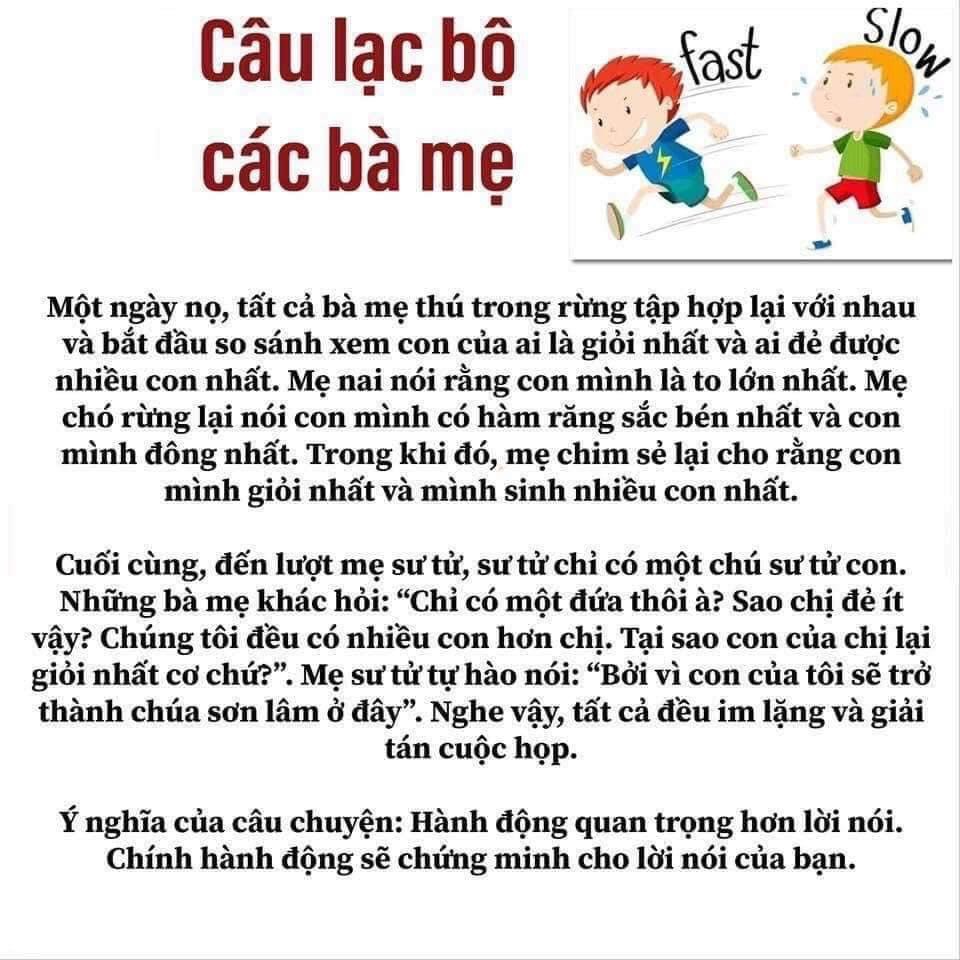 Câu lạc bộ
các bà mẹ

fast
Slow

Một ngày nọ, tất cả bà mẹ thú trong rừng tập hợp lại với nhau và bắt đầu so sánh xem con của ai là giỏi nhất và ai đẻ được nhiều con nhất. Mẹ nai nói rằng con mình là to lớn nhất. Mẹ chó rừng lại nói con mình có hàm răng sắc bén nhất và con mình đông nhất. Trong khi đó, mẹ chim sẻ lại cho rằng con mình giỏi nhất và mình sinh nhiều con nhất.

Cuối cùng, đến lượt mẹ sư tử, sư tử chỉ có một chú sư tử con. Những bà mẹ khác hỏi: "Chỉ có một đứa thôi à? Sao chị đẻ ít vậy? Chúng tôi đều có nhiều con hơn chị. Tại sao con của chị lại giỏi nhất cơ chứ?". Mẹ sư tử tự hào nói: "Bởi vì con của tôi sẽ trở thành chúa sơn lâm ở đây". Nghe vậy, tất cả đều im lặng và giải tán cuộc họp.

Ý nghĩa của câu chuyện: Hành động quan trọng hơn lời nói. Chính hành động sẽ chứng minh cho lời nói của bạn.